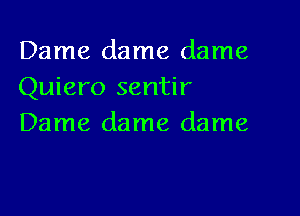 Dame dame dame
Quiero sentir
Dame dame dame